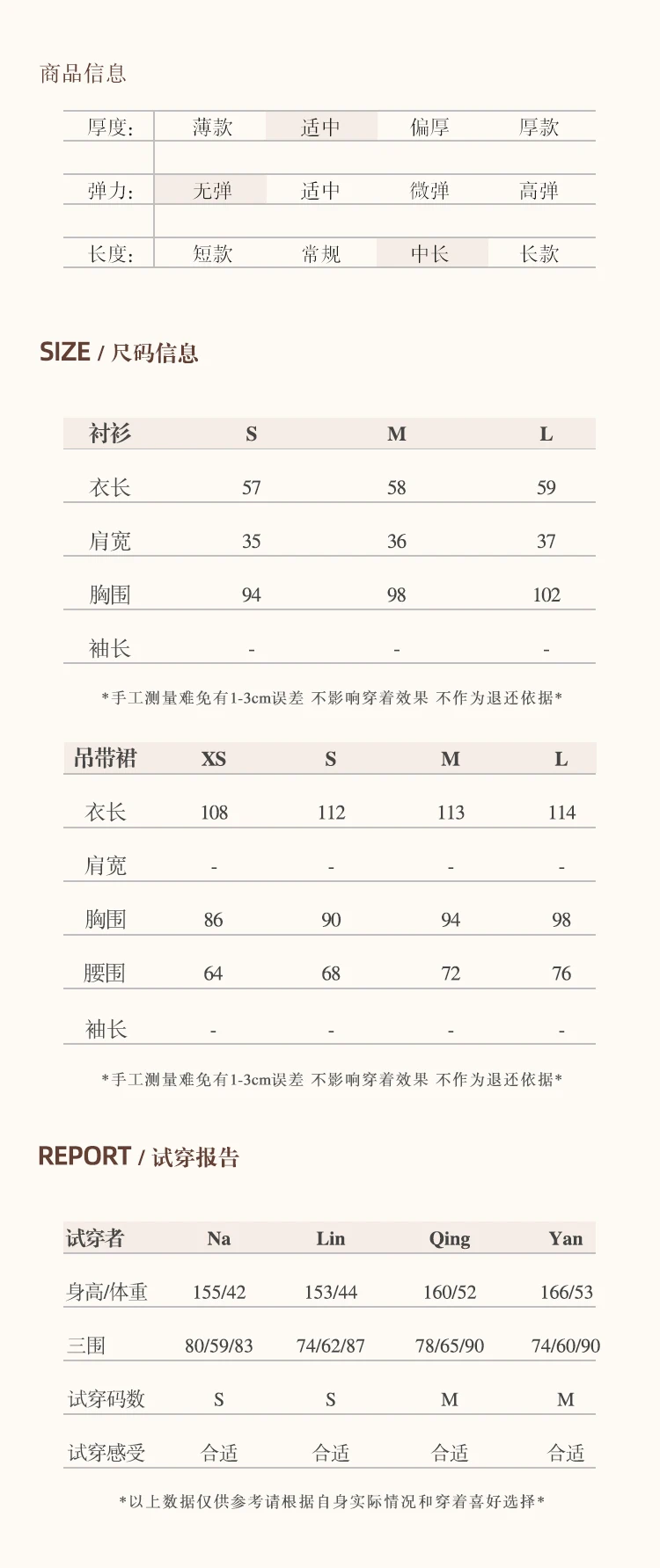 商品信息

| 厚度: | 薄款 | 适中 | 偏厚 | 厚款 |
|---|---|---|---|---|
| 弹力: | 无弹 | 适中 | 微弹 | 高弹 |
| 长度: | 短款 | 常规 | 中长 | 长款 |

SIZE / 尺码信息

| 衬衫 | S | M | L |
|---|---|---|---|
| 衣长 | 57 | 58 | 59 |
| 肩宽 | 35 | 36 | 37 |
| 胸围 | 94 | 98 | 102 |
| 袖长 | - | - | - |

*手工测量难免有1-3cm误差 不影响穿着效果 不作为退还依据*

| 吊带裙 | XS | S | M | L |
|---|---|---|---|---|
| 衣长 | 108 | 112 | 113 | 114 |
| 肩宽 | - | - | - | - |
| 胸围 | 86 | 90 | 94 | 98 |
| 腰围 | 64 | 68 | 72 | 76 |
| 袖长 | - | - | - | - |

*手工测量难免有1-3cm误差 不影响穿着效果 不作为退还依据*

REPORT / 试穿报告

| 试穿者 | Na | Lin | Qing | Yan |
|---|---|---|---|---|
| 身高/体重 | 155/42 | 153/44 | 160/52 | 166/53 |
| 三围 | 80/59/83 | 74/62/87 | 78/65/90 | 74/60/90 |
| 试穿码数 | S | S | M | M |
| 试穿感受 | 合适 | 合适 | 合适 | 合适 |

*以上数据仅供参考请根据自身实际情况和穿着喜好选择*